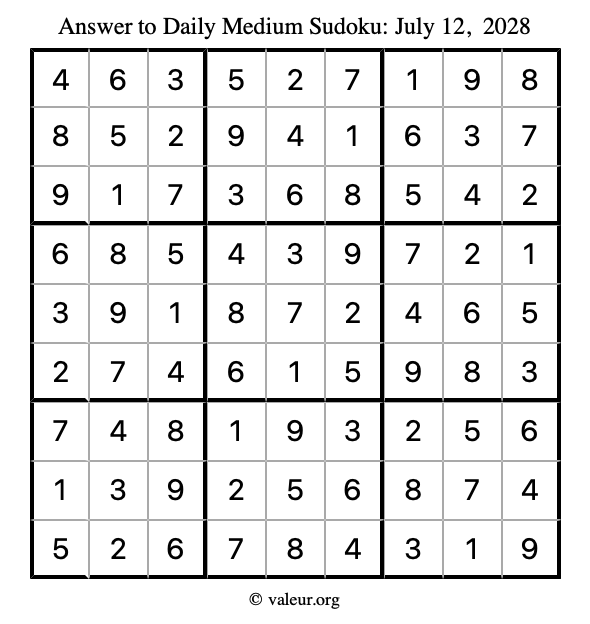 Answer to Daily Medium Sudoku: July 12, 2028

| | | | | | | | | |
|---|---|---|---|---|---|---|---|---|
| 4 | 6 | 3 | 5 | 2 | 7 | 1 | 9 | 8 |
| 8 | 5 | 2 | 9 | 4 | 1 | 6 | 3 | 7 |
| 9 | 1 | 7 | 3 | 6 | 8 | 5 | 4 | 2 |
| 6 | 8 | 5 | 4 | 3 | 9 | 7 | 2 | 1 |
| 3 | 9 | 1 | 8 | 7 | 2 | 4 | 6 | 5 |
| 2 | 7 | 4 | 6 | 1 | 5 | 9 | 8 | 3 |
| 7 | 4 | 8 | 1 | 9 | 3 | 2 | 5 | 6 |
| 1 | 3 | 9 | 2 | 5 | 6 | 8 | 7 | 4 |
| 5 | 2 | 6 | 7 | 8 | 4 | 3 | 1 | 9 |

© valeur.org